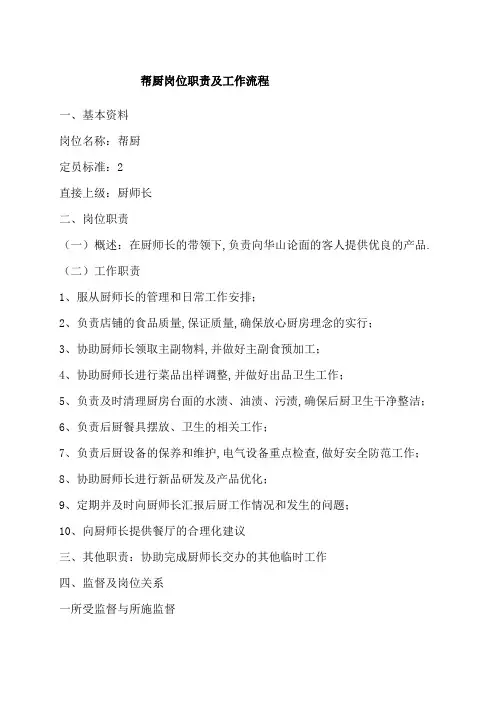 帮厨岗位职责及工作流程

一、基本资料

岗位名称：帮厨

定员标准：2

直接上级：厨师长

二、岗位职责

（一）概述：在厨师长的带领下,负责向华山论面的客人提供优良的产品.

（二）工作职责

1、服从厨师长的管理和日常工作安排；

2、负责店铺的食品质量,保证质量,确保放心厨房理念的实行；

3、协助厨师长领取主副物料,并做好主副食预加工；

4、协助厨师长进行菜品出样调整,并做好出品卫生工作；

5、负责及时清理厨房台面的水渍、油渍、污渍,确保后厨卫生干净整洁；

6、负责后厨餐具摆放、卫生的相关工作；

7、负责后厨设备的保养和维护,电气设备重点检查,做好安全防范工作；

8、协助厨师长进行新品研发及产品优化；

9、定期并及时向厨师长汇报后厨工作情况和发生的问题；

10、向厨师长提供餐厅的合理化建议

三、其他职责：协助完成厨师长交办的其他临时工作

四、监督及岗位关系

一所受监督与所施监督